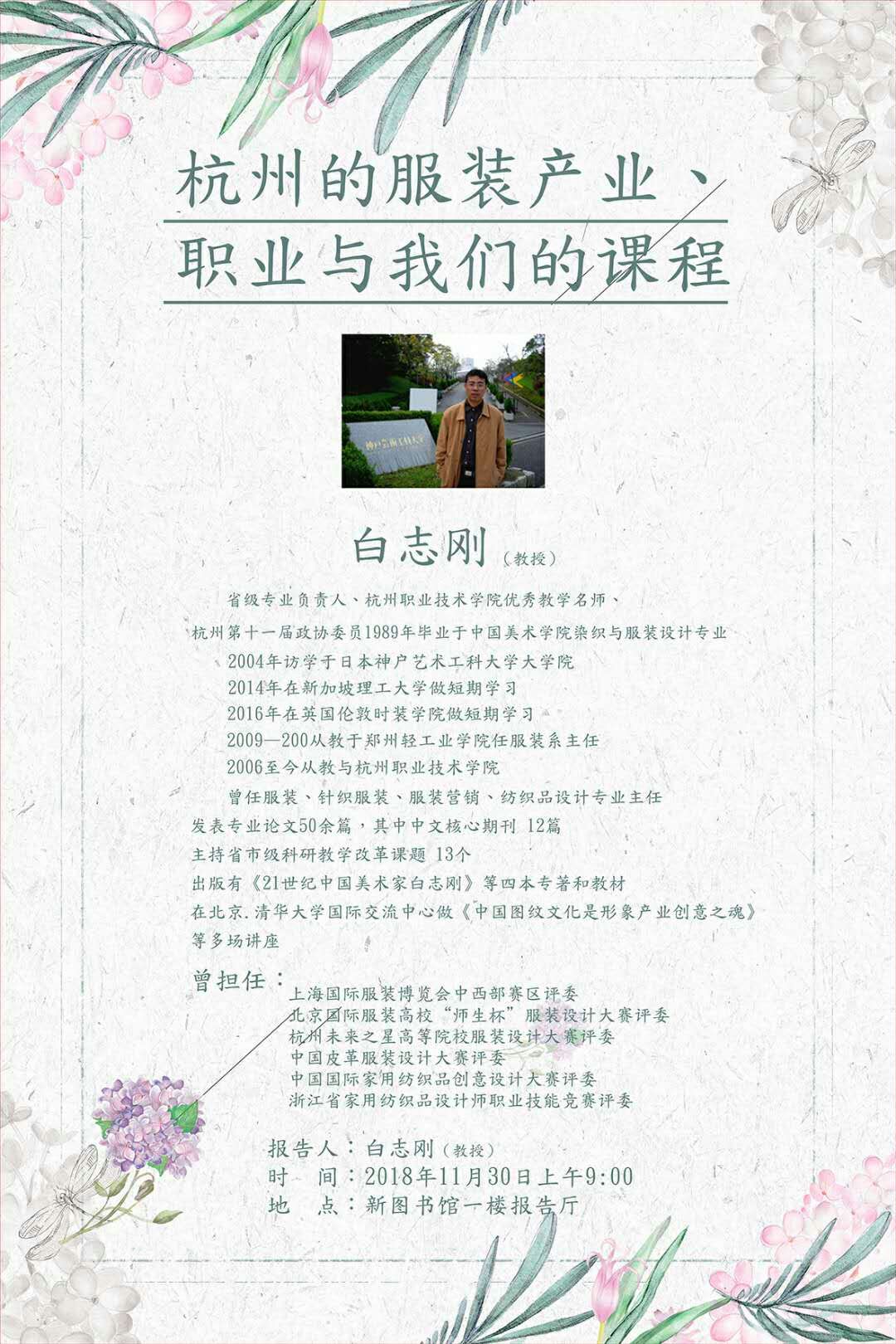 杭州的服装产业、
职业与我们的课程

白志刚（教授）

省级专业负责人、杭州职业技术学院优秀教学名师、

杭州第十一届政协委员1989年毕业于中国美术学院染织与服装设计专业

2004年访学于日本神户艺术工科大学大学院

2014年在新加坡理工大学做短期学习

2016年在英国伦敦时装学院做短期学习

2009—200从教于郑州轻工业学院任服装系主任

2006至今从教与杭州职业技术学院

曾任服装、针织服装、服装营销、纺织品设计专业主任

发表专业论文50余篇，其中中文核心期刊 12篇

主持省市级科研教学改革课题 13个

出版有《21世纪中国美术家白志刚》等四本专著和教材

在北京.清华大学国际交流中心做《中国图纹文化是形象产业创意之魂》等多场讲座

曾担任：
上海国际服装博览会中西部赛区评委
北京国际服装高校“师生杯”服装设计大赛评委
杭州未来之星高等院校服装设计大赛评委
中国皮革服装设计大赛评委
中国国际家用纺织品创意设计大赛评委
浙江省家用纺织品设计师职业技能竞赛评委

报告人：白志刚（教授）
时 间：2018年11月30日上午9:00
地 点：新图书馆一楼报告厅